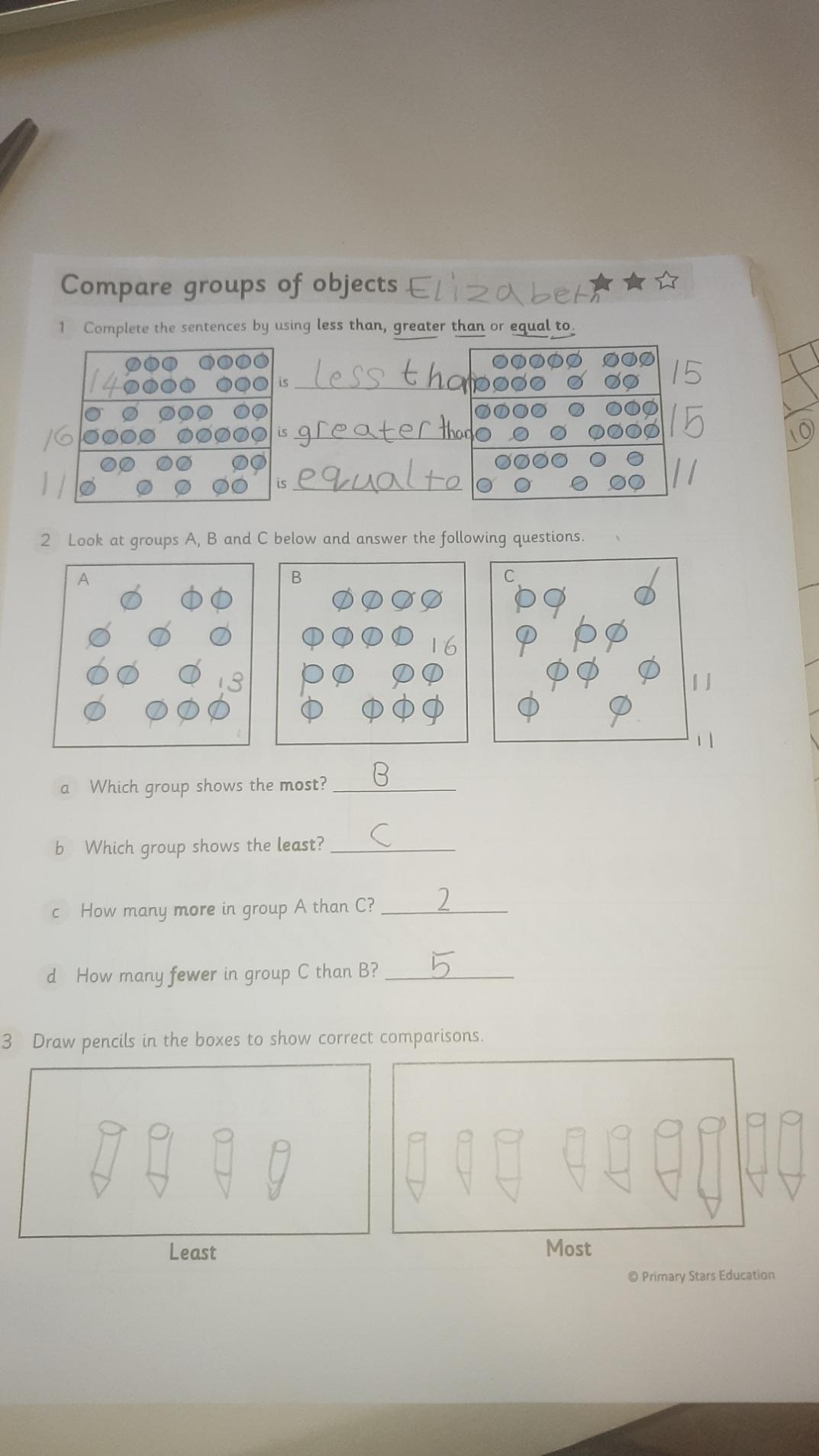 Compare groups of objects Elizabeth

1 Complete the sentences by using less than, greater than or equal to.

14 is less than 15

16 is greater than 15

11 is equal to 11

10

2 Look at groups A, B and C below and answer the following questions.

A 13

B 16

C 11

11

a Which group shows the most? B

b Which group shows the least? C

c How many more in group A than C? 2

d How many fewer in group C than B? 5

3 Draw pencils in the boxes to show correct comparisons.

Least

Most

© Primary Stars Education